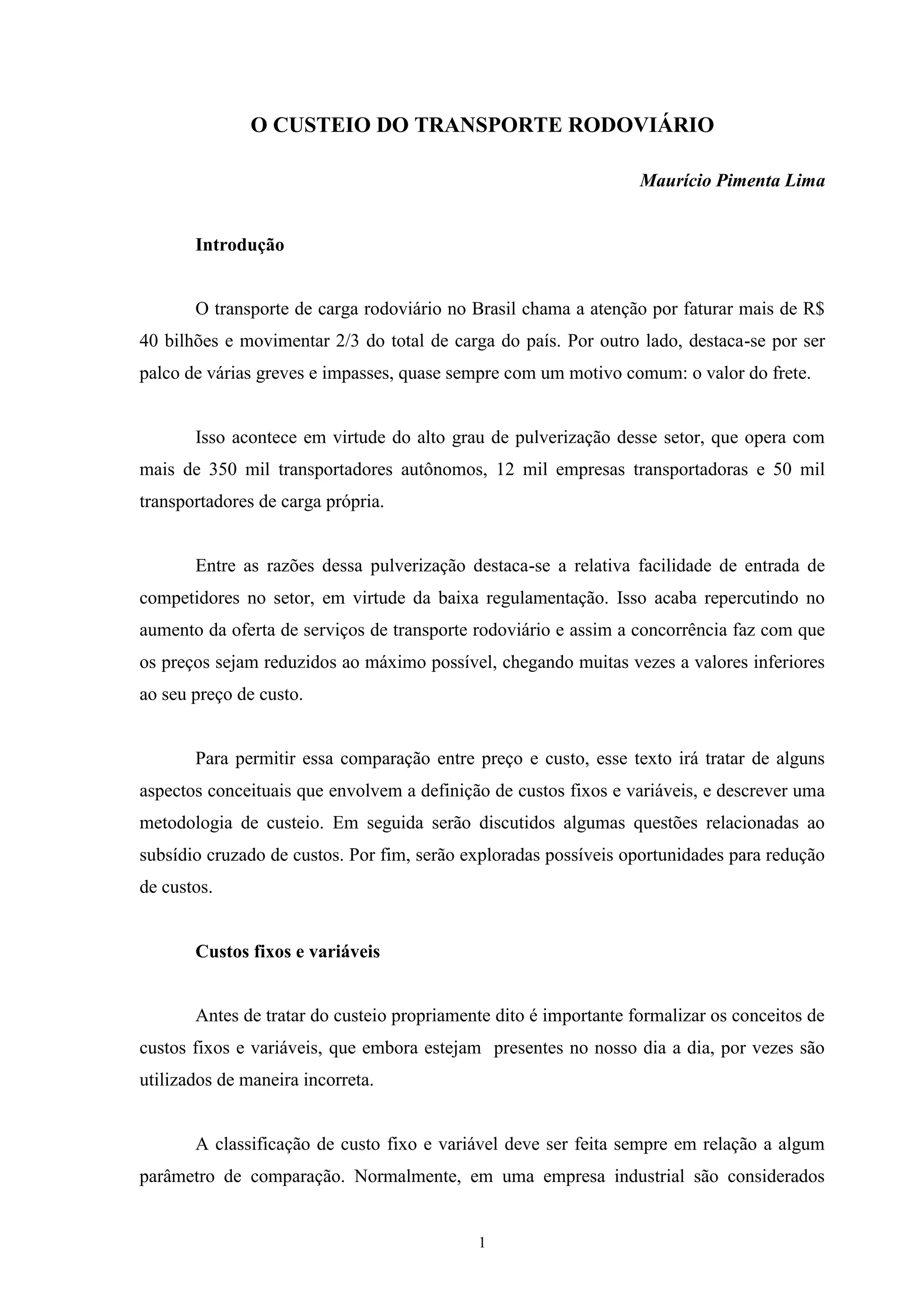 O CUSTEIO DO TRANSPORTE RODOVIÁRIO

Maurício Pimenta Lima

Introdução

O transporte de carga rodoviário no Brasil chama a atenção por faturar mais de R$ 40 bilhões e movimentar 2/3 do total de carga do país. Por outro lado, destaca-se por ser palco de várias greves e impasses, quase sempre com um motivo comum: o valor do frete.

Isso acontece em virtude do alto grau de pulverização desse setor, que opera com mais de 350 mil transportadores autônomos, 12 mil empresas transportadoras e 50 mil transportadores de carga própria.

Entre as razões dessa pulverização destaca-se a relativa facilidade de entrada de competidores no setor, em virtude da baixa regulamentação. Isso acaba repercutindo no aumento da oferta de serviços de transporte rodoviário e assim a concorrência faz com que os preços sejam reduzidos ao máximo possível, chegando muitas vezes a valores inferiores ao seu preço de custo.

Para permitir essa comparação entre preço e custo, esse texto irá tratar de alguns aspectos conceituais que envolvem a definição de custos fixos e variáveis, e descrever uma metodologia de custeio. Em seguida serão discutidos algumas questões relacionadas ao subsídio cruzado de custos. Por fim, serão exploradas possíveis oportunidades para redução de custos.

Custos fixos e variáveis

Antes de tratar do custeio propriamente dito é importante formalizar os conceitos de custos fixos e variáveis, que embora estejam presentes no nosso dia a dia, por vezes são utilizados de maneira incorreta.

A classificação de custo fixo e variável deve ser feita sempre em relação a algum parâmetro de comparação. Normalmente, em uma empresa industrial são considerados

1